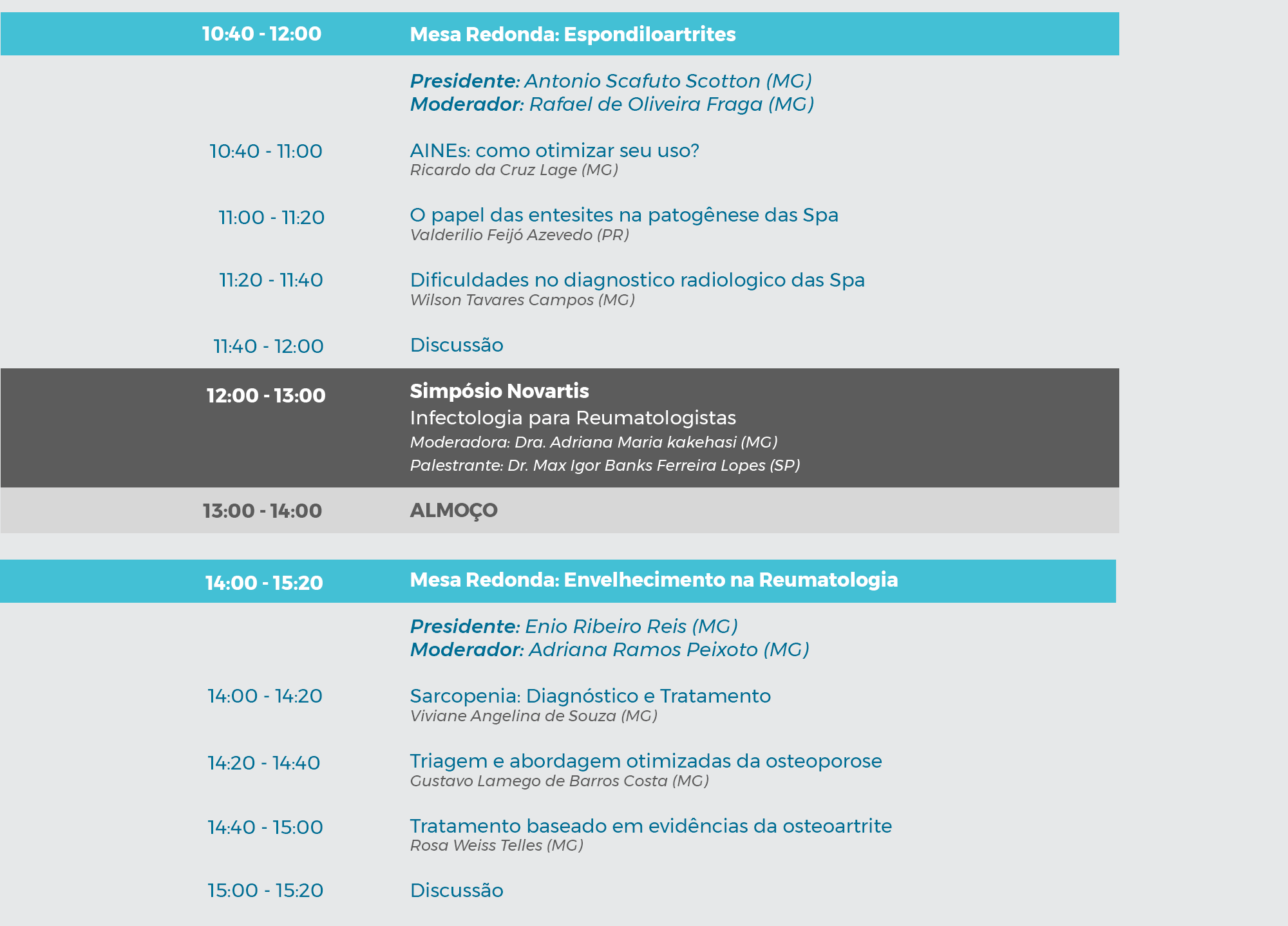 10:40 - 12:00 Mesa Redonda: Espondiloartrites

Presidente: Antonio Scafuto Scotton (MG)
Moderador: Rafael de Oliveira Fraga (MG)

10:40 - 11:00 AINEs: como otimizar seu uso?
Ricardo da Cruz Lage (MG)

11:00 - 11:20 O papel das entesites na patogênese das Spa
Valderilio Feijó Azevedo (PR)

11:20 - 11:40 Dificuldades no diagnostico radiologico das Spa
Wilson Tavares Campos (MG)

11:40 - 12:00 Discussão

12:00 - 13:00 Simpósio Novartis
Infectologia para Reumatologistas
Moderadora: Dra. Adriana Maria kakehasi (MG)
Palestrante: Dr. Max Igor Banks Ferreira Lopes (SP)

13:00 - 14:00 ALMOÇO

14:00 - 15:20 Mesa Redonda: Envelhecimento na Reumatologia

Presidente: Enio Ribeiro Reis (MG)
Moderador: Adriana Ramos Peixoto (MG)

14:00 - 14:20 Sarcopenia: Diagnóstico e Tratamento
Viviane Angelina de Souza (MG)

14:20 - 14:40 Triagem e abordagem otimizadas da osteoporose
Gustavo Lamego de Barros Costa (MG)

14:40 - 15:00 Tratamento baseado em evidências da osteoartrite
Rosa Weiss Telles (MG)

15:00 - 15:20 Discussão